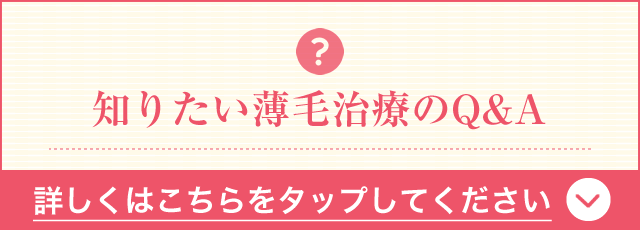 ?

知りたい薄毛治療のQ&A

詳しくはこちらをタップしてください